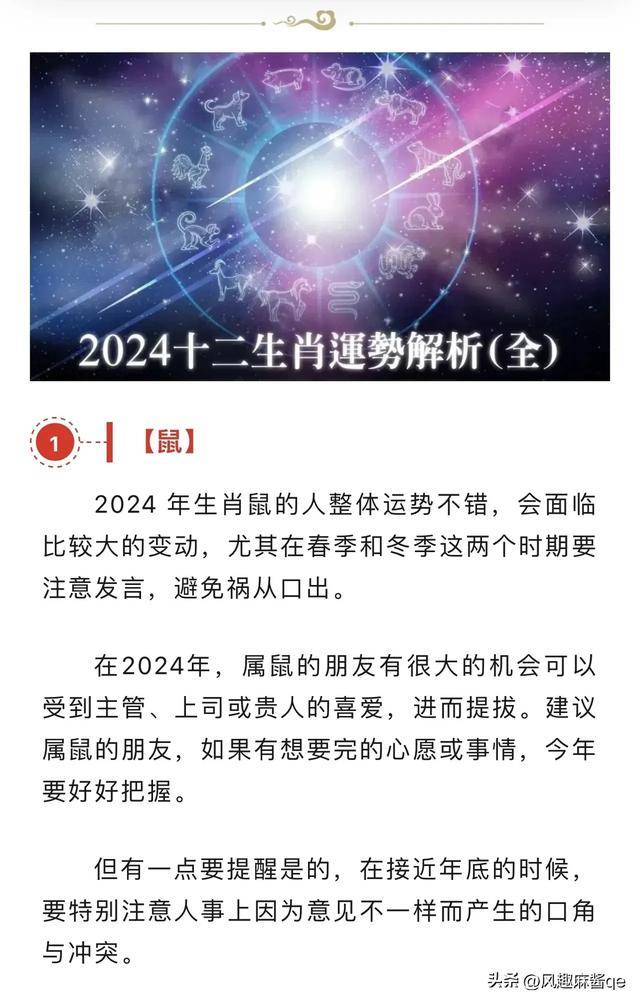 2024十二生肖運勢解析(全)

1 【鼠】

2024 年生肖鼠的人整体运势不错，会面临比较大的变动，尤其在春季和冬季这两个时期要注意发言，避免祸从口出。

在2024年，属鼠的朋友有很大的机会可以受到主管、上司或贵人的喜爱，进而提拔。建议属鼠的朋友，如果有想要完的心愿或事情，今年要好好把握。

但有一点要提醒是的，在接近年底的时候，要特别注意人事上因为意见不一样而产生的口角与冲突。

头条 @风趣麻酱qe